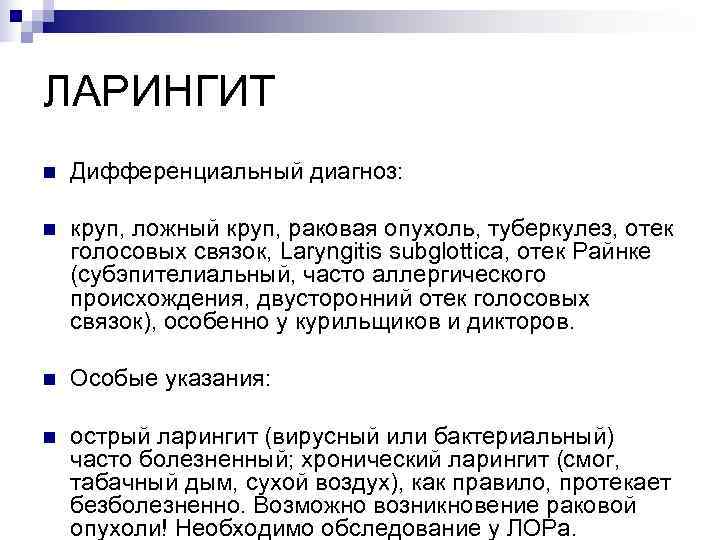 ЛАРИНГИТ

Дифференциальный диагноз:

круп, ложный круп, раковая опухоль, туберкулез, отек голосовых связок, Laryngitis subglottica, отек Райнке (субэпителиальный, часто аллергического происхождения, двусторонний отек голосовых связок), особенно у курильщиков и дикторов.

Особые указания:

острый ларингит (вирусный или бактериальный) часто болезненный; хронический ларингит (смог, табачный дым, сухой воздух), как правило, протекает безболезненно. Возможно возникновение раковой опухоли! Необходимо обследование у ЛОРа.